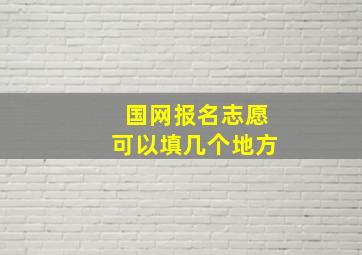 国网报名志愿
可以填几个地方